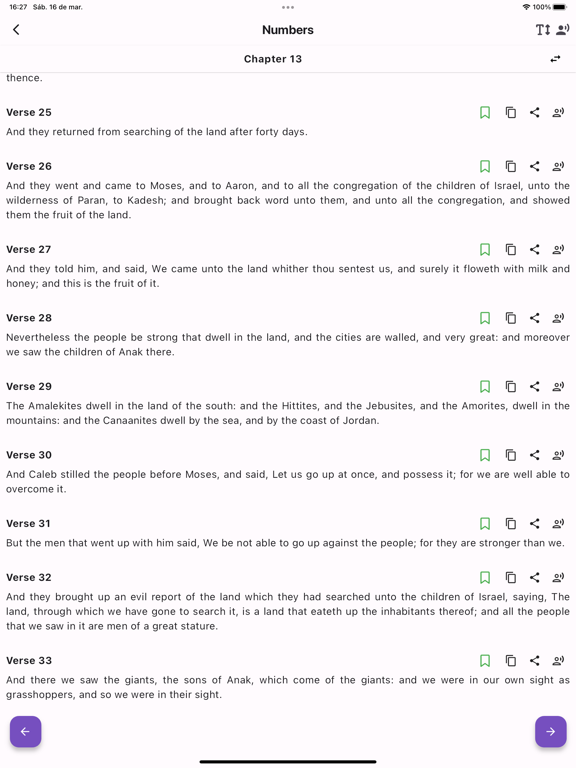 16:27 Sáb. 16 de mar.

100%

Numbers

Chapter 13

thence.

Verse 25

And they returned from searching of the land after forty days.

Verse 26

And they went and came to Moses, and to Aaron, and to all the congregation of the children of Israel, unto the wilderness of Paran, to Kadesh; and brought back word unto them, and unto all the congregation, and showed them the fruit of the land.

Verse 27

And they told him, and said, We came unto the land whither thou sentest us, and surely it floweth with milk and honey; and this is the fruit of it.

Verse 28

Nevertheless the people be strong that dwell in the land, and the cities are walled, and very great: and moreover we saw the children of Anak there.

Verse 29

The Amalekites dwell in the land of the south: and the Hittites, and the Jebusites, and the Amorites, dwell in the mountains: and the Canaanites dwell by the sea, and by the coast of Jordan.

Verse 30

And Caleb stilled the people before Moses, and said, Let us go up at once, and possess it; for we are well able to overcome it.

Verse 31

But the men that went up with him said, We be not able to go up against the people; for they are stronger than we.

Verse 32

And they brought up an evil report of the land which they had searched unto the children of Israel, saying, The land, through which we have gone to search it, is a land that eateth up the inhabitants thereof; and all the people that we saw in it are men of a great stature.

Verse 33

And there we saw the giants, the sons of Anak, which come of the giants: and we were in our own sight as grasshoppers, and so we were in their sight.